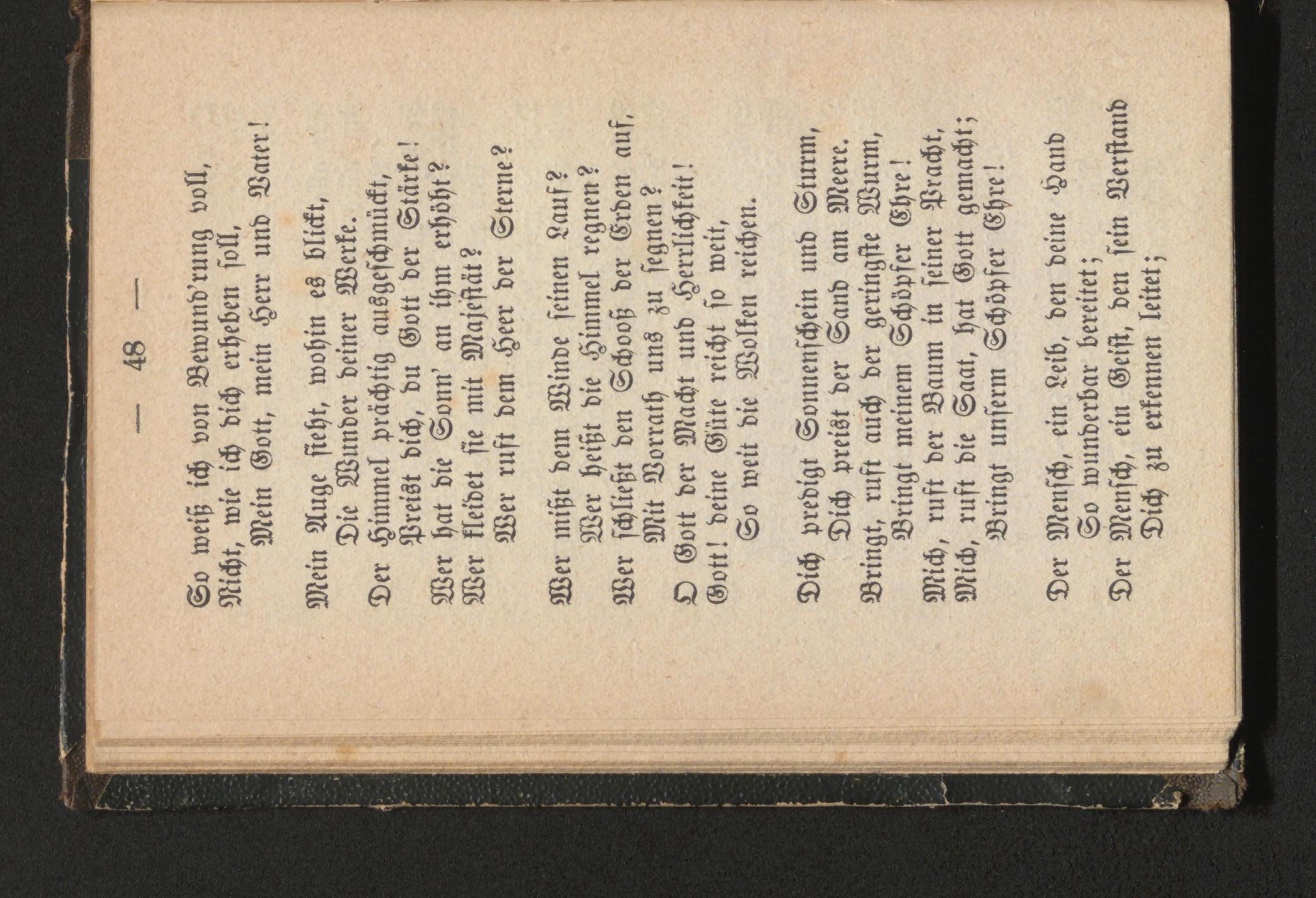 — 48 —

So weiß ich von Bewund'rung voll,
Nicht, wie ich dich erheben soll,
Mein Gott, mein Herr und Vater!

Mein Auge sieht, wohin es blickt,
Die Wunder deiner Werke.
Der Himmel prächtig ausgeschmückt,
Preist dich, du Gott der Stärke!
Wer hat die Sonn' an ihm erhöht?
Wer kleidet sie mit Majestät?
Wer ruft dem Heer der Sterne?

Wer mißt dem Winde seinen Lauf?
Wer heißt die Himmel regnen?
Wer schließt den Schooß der Erden auf,
Mit Vorrath uns zu segnen?
O Gott der Macht und Herrlichkeit!
Gott! deine Güte reicht so weit,
So weit die Wolken reichen.

Dich predigt Sonnenschein und Sturm,
Dich preist der Sand am Meere.
Bringt, ruft auch der geringste Wurm,
Bringt meinem Schöpfer Ehre!
Mich, ruft der Baum in seiner Pracht,
Mich, ruft die Saat, hat Gott gemacht;
Bringt unserm Schöpfer Ehre!

Der Mensch, ein Leib, den deine Hand
So wunderbar bereitet;
Der Mensch, ein Geist, den sein Verstand
Dich zu erkennen leitet;